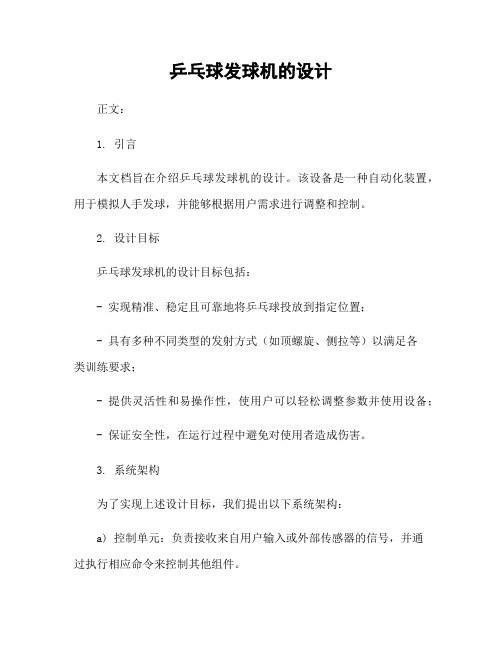 乒乓球发球机的设计

正文:

1. 引言

本文档旨在介绍乒乓球发球机的设计。该设备是一种自动化装置，用于模拟人手发球，并能够根据用户需求进行调整和控制。

2. 设计目标

乒乓球发球机的设计目标包括：

- 实现精准、稳定且可靠地将乒乓球投放到指定位置；

- 具有多种不同类型的发射方式（如顶螺旋、侧拉等）以满足各类训练要求；

- 提供灵活性和易操作性，使用户可以轻松调整参数并使用设备；

- 保证安全性，在运行过程中避免对使用者造成伤害。

3. 系统架构

为了实现上述设计目标，我们提出以下系统架构：

a) 控制单元：负责接收来自用户输入或外部传感器的信号，并通过执行相应命令来控制其他组件。